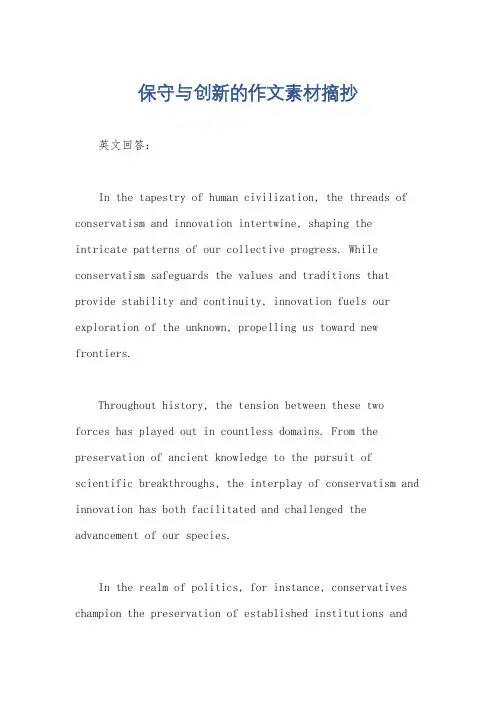 保守与创新的作文素材摘抄

英文回答：

In the tapestry of human civilization, the threads of conservatism and innovation intertwine, shaping the intricate patterns of our collective progress. While conservatism safeguards the values and traditions that provide stability and continuity, innovation fuels our exploration of the unknown, propelling us toward new frontiers.

Throughout history, the tension between these two forces has played out in countless domains. From the preservation of ancient knowledge to the pursuit of scientific breakthroughs, the interplay of conservatism and innovation has both facilitated and challenged the advancement of our species.

In the realm of politics, for instance, conservatives champion the preservation of established institutions and